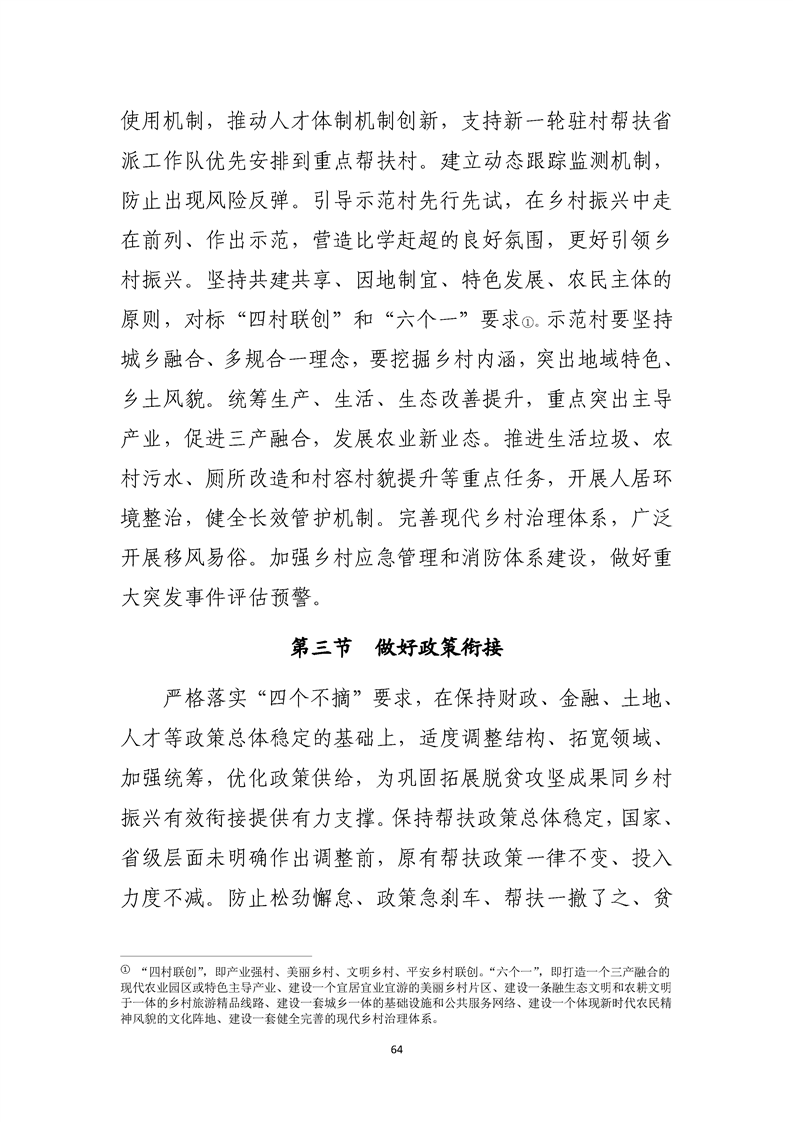 使用机制，推动人才体制机制创新，支持新一轮驻村帮扶省派工作队优先安排到重点帮扶村。建立动态跟踪监测机制，防止出现风险反弹。引导示范村先行先试，在乡村振兴中走在前列、作出示范，营造比学赶超的良好氛围，更好引领乡村振兴。坚持共建共享、因地制宜、特色发展、农民主体的原则，对标“四村联创”和“六个一”要求①。示范村要坚持城乡融合、多规合一理念，要挖掘乡村内涵，突出地域特色、乡土风貌。统筹生产、生活、生态改善提升，重点突出主导产业，促进三产融合，发展农业新业态。推进生活垃圾、农村污水、厕所改造和村容村貌提升等重点任务，开展人居环境整治，健全长效管护机制。完善现代乡村治理体系，广泛开展移风易俗。加强乡村应急管理和消防体系建设，做好重大突发事件评估预警。

第三节　做好政策衔接

严格落实“四个不摘”要求，在保持财政、金融、土地、人才等政策总体稳定的基础上，适度调整结构、拓宽领域、加强统筹，优化政策供给，为巩固拓展脱贫攻坚成果同乡村振兴有效衔接提供有力支撑。保持帮扶政策总体稳定，国家、省级层面未明确作出调整前，原有帮扶政策一律不变、投入力度不减。防止松劲懈怠、政策急刹车、帮扶一撤了之、贫

① “四村联创”，即产业强村、美丽乡村、文明乡村、平安乡村联创。“六个一”，即打造一个三产融合的现代农业园区或特色主导产业、建设一个宜居宜业宜游的美丽乡村片区、建设一条融生态文明和农耕文明于一体的乡村旅游精品线路、建设一套城乡一体的基础设施和公共服务网络、建设一个体现新时代农民精神风貌的文化阵地、建设一套健全完善的现代乡村治理体系。

64